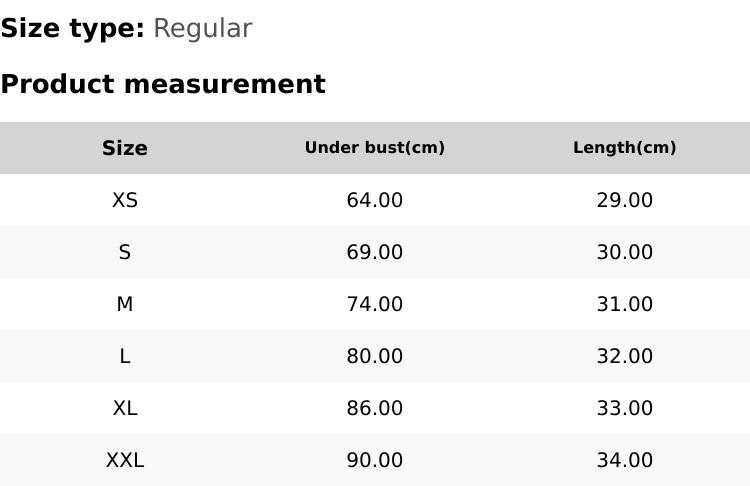 Size type: Regular

Product measurement

| Size | Under bust(cm) | Length(cm) |
|---|---|---|
| XS | 64.00 | 29.00 |
| S | 69.00 | 30.00 |
| M | 74.00 | 31.00 |
| L | 80.00 | 32.00 |
| XL | 86.00 | 33.00 |
| XXL | 90.00 | 34.00 |